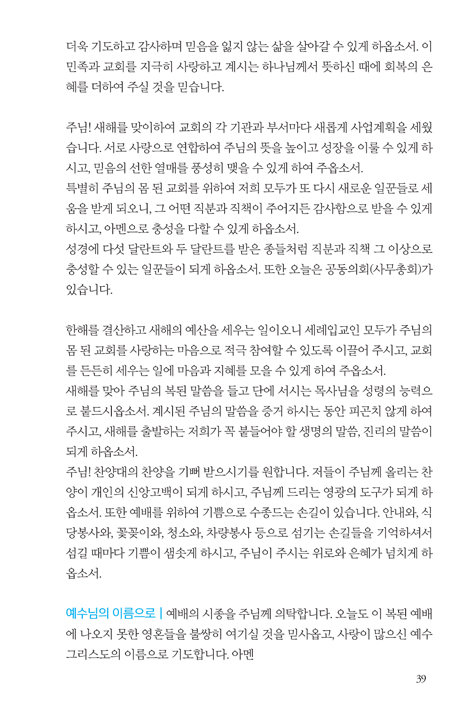 더욱 기도하고 감사하며 믿음을 잃지 않는 삶을 살아갈 수 있게 하옵소서. 이 민족과 교회를 지극히 사랑하고 계시는 하나님께서 뜻하신 때에 회복의 은혜를 더하여 주실 것을 믿습니다.

주님! 새해를 맞이하여 교회의 각 기관과 부서마다 새롭게 사업계획을 세웠습니다. 서로 사랑으로 연합하여 주님의 뜻을 높이고 성장을 이룰 수 있게 하시고, 믿음의 선한 열매를 풍성히 맺을 수 있게 하여 주옵소서.
특별히 주님의 몸 된 교회를 위하여 저희 모두가 또 다시 새로운 일꾼들로 세움을 받게 되오니, 그 어떤 직분과 직책이 주어지든 감사함으로 받을 수 있게 하시고, 아멘으로 충성을 다할 수 있게 하옵소서.
성경에 다섯 달란트와 두 달란트를 받은 종들처럼 직분과 직책 그 이상으로 충성할 수 있는 일꾼들이 되게 하옵소서. 또한 오늘은 공동의회(사무총회)가 있습니다.

한해를 결산하고 새해의 예산을 세우는 일이오니 세례입교인 모두가 주님의 몸 된 교회를 사랑하는 마음으로 적극 참여할 수 있도록 이끌어 주시고, 교회를 든든히 세우는 일에 마음과 지혜를 모을 수 있게 하여 주옵소서.
새해를 맞아 주님의 복된 말씀을 들고 단에 서시는 목사님을 성령의 능력으로 붙드시옵소서. 계시된 주님의 말씀을 증거 하시는 동안 피곤치 않게 하여 주시고, 새해를 출발하는 저희가 꼭 붙들어야 할 생명의 말씀, 진리의 말씀이 되게 하옵소서.
주님! 찬양대의 찬양을 기뻐 받으시기를 원합니다. 저들이 주님께 올리는 찬양이 개인의 신앙고백이 되게 하시고, 주님께 드리는 영광의 도구가 되게 하옵소서. 또한 예배를 위하여 기쁨으로 수종드는 손길이 있습니다. 안내와, 식당봉사와, 꽃꽂이와, 청소와, 차량봉사 등으로 섬기는 손길들을 기억하셔서 섬길 때마다 기쁨이 샘솟게 하시고, 주님이 주시는 위로와 은혜가 넘치게 하옵소서.

예수님의 이름으로 | 예배의 시종을 주님께 의탁합니다. 오늘도 이 복된 예배에 나오지 못한 영혼들을 불쌍히 여기실 것을 믿사옵고, 사랑이 많으신 예수 그리스도의 이름으로 기도합니다. 아멘

39